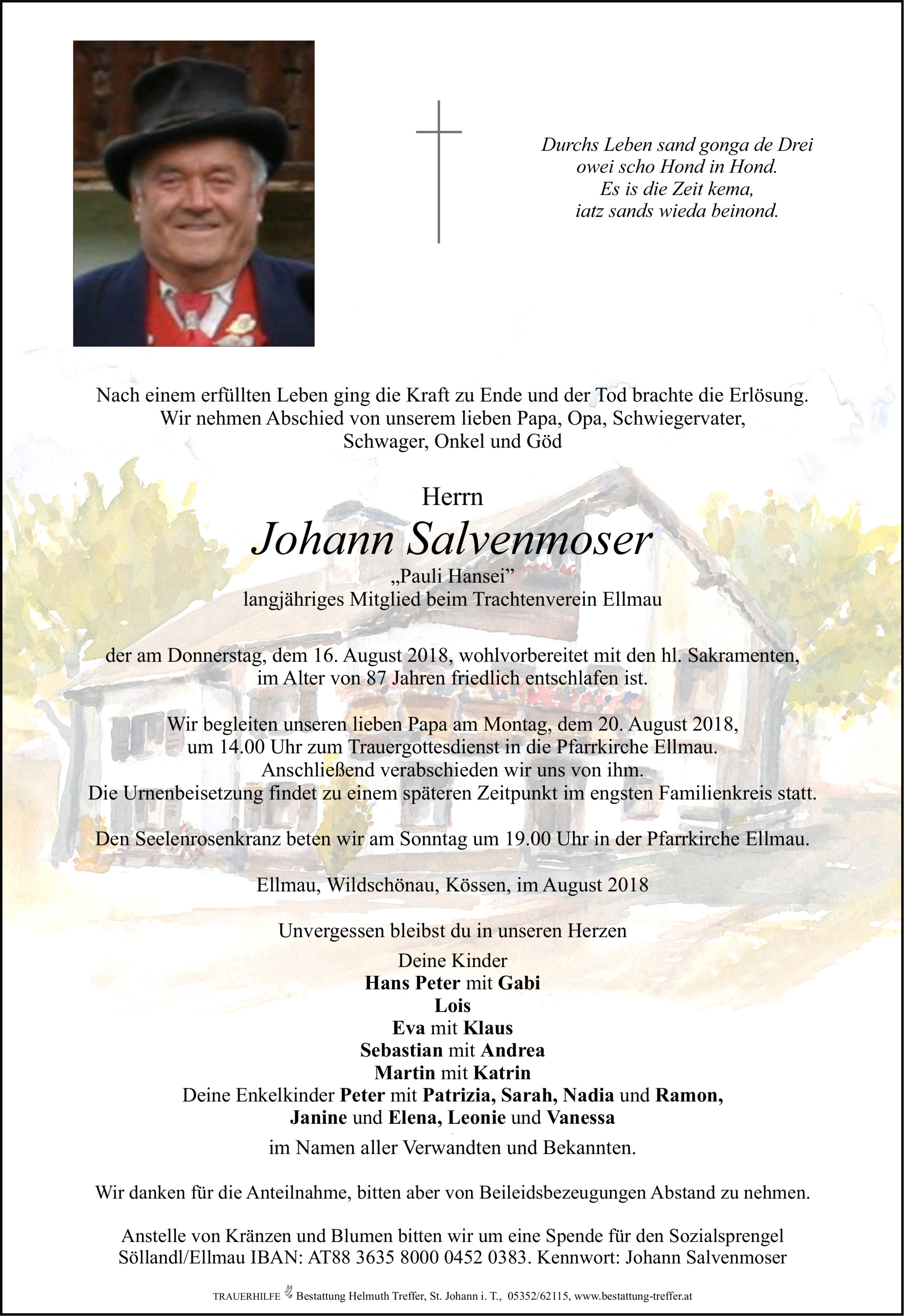 Durchs Leben sand gonga de Drei
owei scho Hond in Hond.
Es is die Zeit kema,
iatz sands wieda beinond.

Nach einem erfüllten Leben ging die Kraft zu Ende und der Tod brachte die Erlösung.
Wir nehmen Abschied von unserem lieben Papa, Opa, Schwiegervater, Schwager, Onkel und Göd

Herrn
Johann Salvenmoser
„Pauli Hansei"
langjähriges Mitglied beim Trachtenverein Ellmau

der am Donnerstag, dem 16. August 2018, wohlvorbereitet mit den hl. Sakramenten, im Alter von 87 Jahren friedlich entschlafen ist.

Wir begleiten unseren lieben Papa am Montag, dem 20. August 2018, um 14.00 Uhr zum Trauergottesdienst in die Pfarrkirche Ellmau. Anschließend verabschieden wir uns von ihm.
Die Urnenbeisetzung findet zu einem späteren Zeitpunkt im engsten Familienkreis statt.

Den Seelenrosenkranz beten wir am Sonntag um 19.00 Uhr in der Pfarrkirche Ellmau.

Ellmau, Wildschönau, Kössen, im August 2018

Unvergessen bleibst du in unseren Herzen
Deine Kinder
Hans Peter mit Gabi
Lois
Eva mit Klaus
Sebastian mit Andrea
Martin mit Katrin
Deine Enkelkinder Peter mit Patrizia, Sarah, Nadia und Ramon,
Janine und Elena, Leonie und Vanessa
im Namen aller Verwandten und Bekannten.

Wir danken für die Anteilnahme, bitten aber von Beileidsbezeugungen Abstand zu nehmen.

Anstelle von Kränzen und Blumen bitten wir um eine Spende für den Sozialsprengel Söllandl/Ellmau IBAN: AT88 3635 8000 0452 0383. Kennwort: Johann Salvenmoser

TRAUERHILFE Bestattung Helmuth Treffer, St. Johann i. T., 05352/62115, www.bestattung-treffer.at